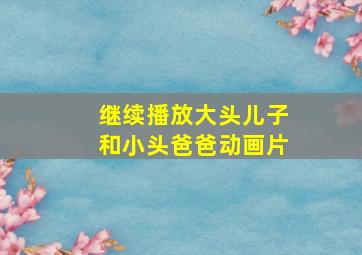 继续播放大头儿子和小头爸爸动画片